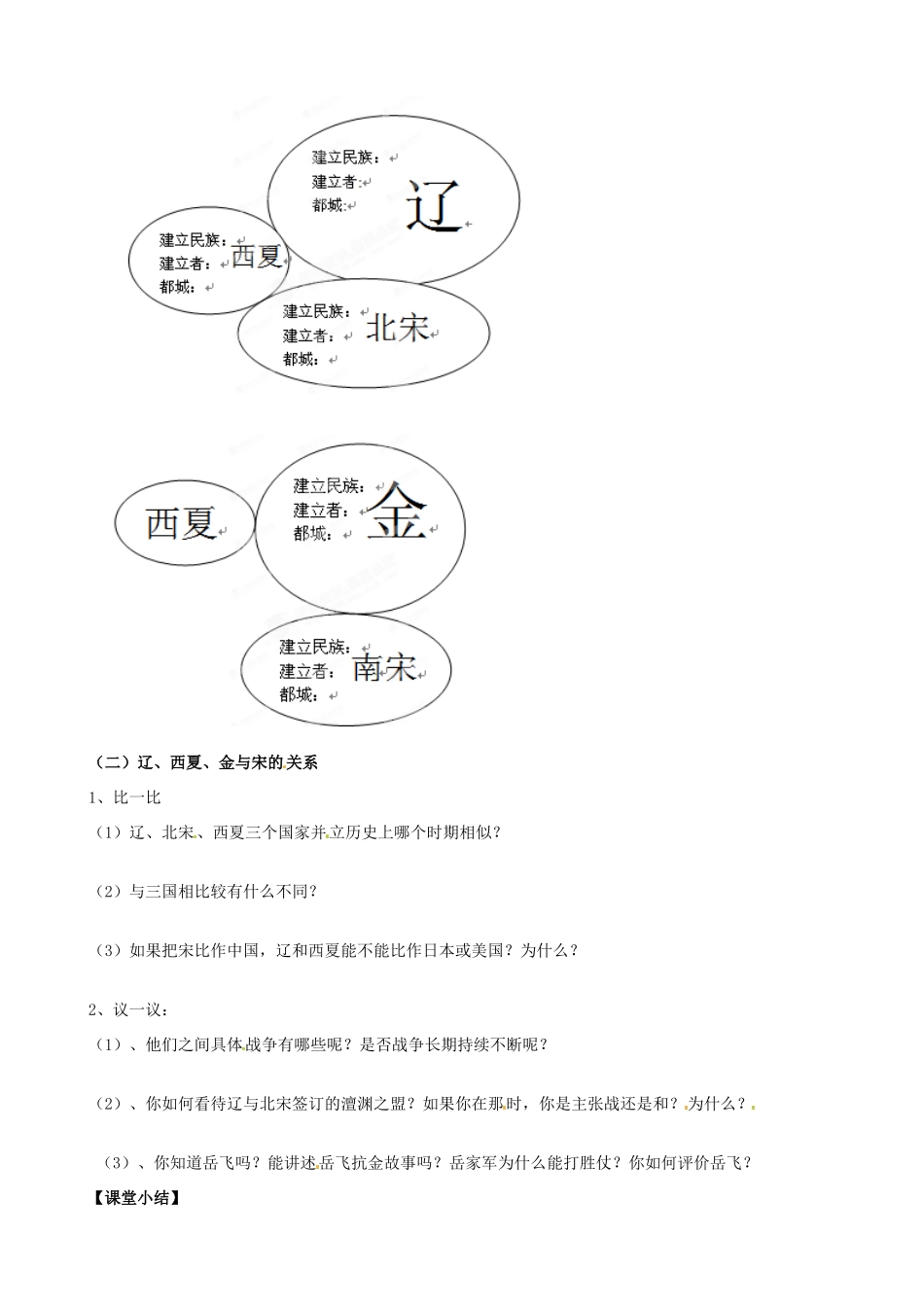 建立民族：
建立者：
都城：
辽

建立民族：
建立者：
都城：
西夏

建立民族：
建立者：
都城：
北宋

西夏

建立民族：
建立者：
都城：
金

建立民族：
建立者：
都城：
南宋

（二）辽、西夏、金与宋的关系

1、比一比

（1）辽、北宋、西夏三个国家并立历史上哪个时期相似？

（2）与三国相比较有什么不同？

（3）如果把宋比作中国，辽和西夏能不能比作日本或美国？为什么？

2、议一议：

（1）、他们之间具体战争有哪些呢？是否战争长期持续不断呢？

（2）、你如何看待辽与北宋签订的澶渊之盟？如果你在那时，你是主张战还是和？为什么？

（3）、你知道岳飞吗？能讲述岳飞抗金故事吗？岳家军为什么能打胜仗？你如何评价岳飞？

【课堂小结】